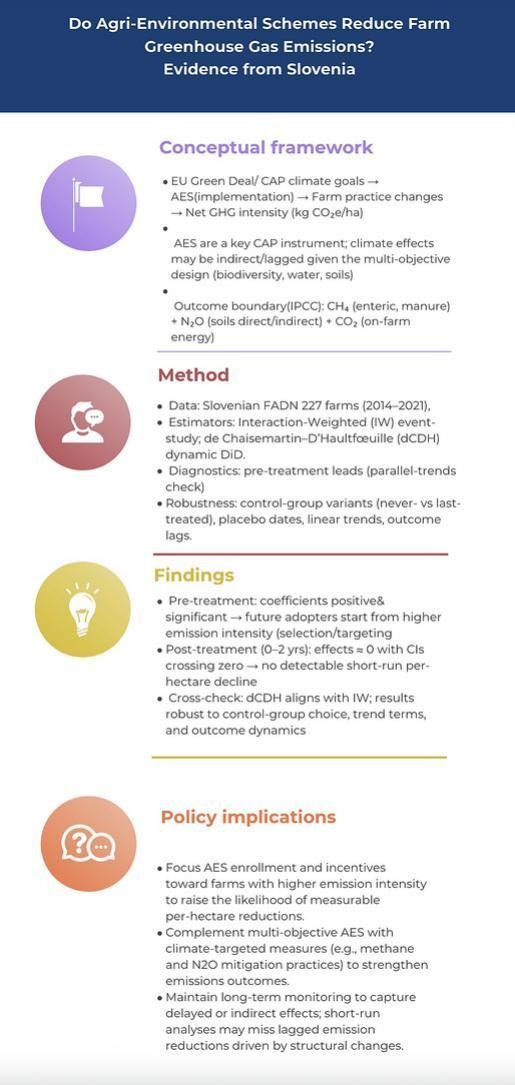 Do Agri-Environmental Schemes Reduce Farm Greenhouse Gas Emissions? Evidence from Slovenia

Conceptual framework

• EU Green Deal/ CAP climate goals → AES(implementation) → Farm practice changes → Net GHG intensity (kg $CO_2$e/ha)

• AES are a key CAP instrument; climate effects may be indirect/lagged given the multi-objective design (biodiversity, water, soils)

• Outcome boundary(IPCC): $CH_4$ (enteric, manure) + $N_2O$ (soils direct/indirect) + $CO_2$ (on-farm energy)

Method

• Data: Slovenian FADN 227 farms (2014–2021),
• Estimators: Interaction-Weighted (IW) event-study; de Chaisemartin–D'Haultfœuille (dCDH) dynamic DiD.
• Diagnostics: pre-treatment leads (parallel-trends check)
• Robustness: control-group variants (never- vs last-treated), placebo dates, linear trends, outcome lags.

Findings

• Pre-treatment: coefficients positive& significant → future adopters start from higher emission intensity (selection/targeting
• Post-treatment (0–2 yrs): effects ≈ 0 with CIs crossing zero → no detectable short-run per-hectare decline
• Cross-check: dCDH aligns with IW; results robust to control-group choice, trend terms, and outcome dynamics

Policy implications

• Focus AES enrollment and incentives toward farms with higher emission intensity to raise the likelihood of measurable per-hectare reductions.
• Complement multi-objective AES with climate-targeted measures (e.g., methane and N2O mitigation practices) to strengthen emissions outcomes.
• Maintain long-term monitoring to capture delayed or indirect effects; short-run analyses may miss lagged emission reductions driven by structural changes.